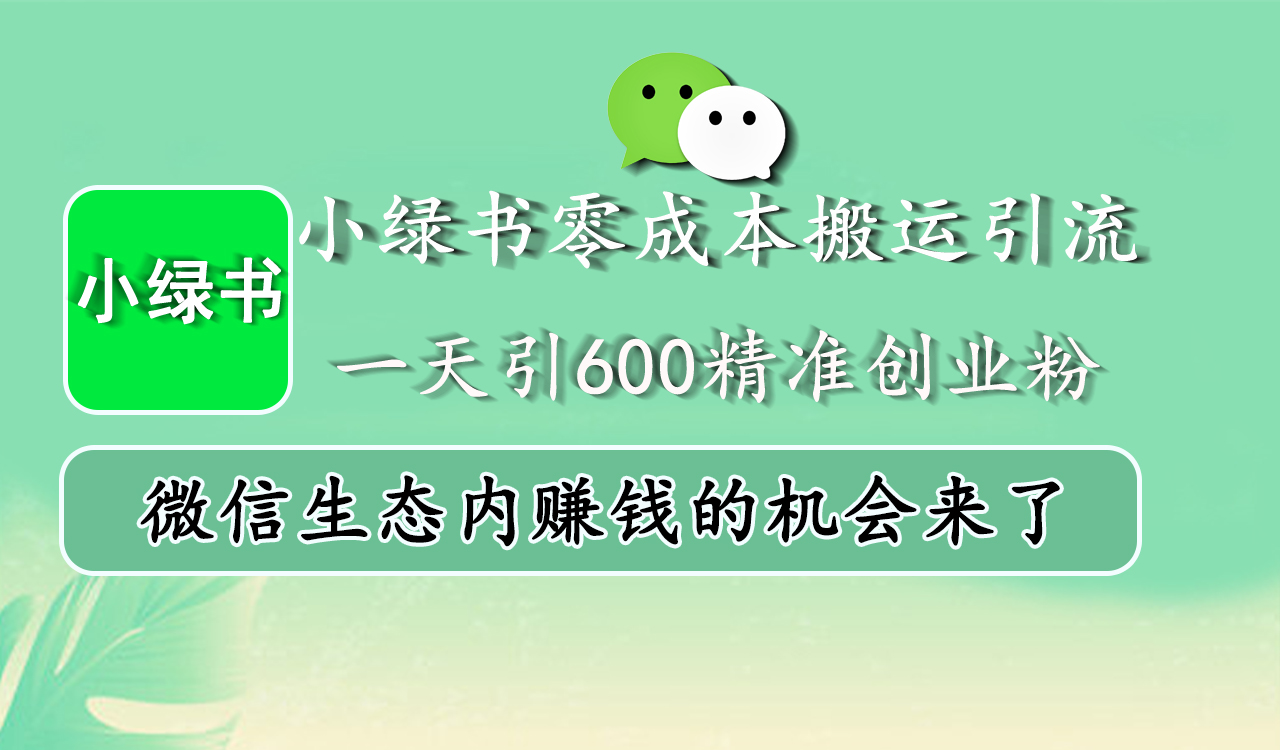 小绿书

小绿书零成本搬运引流

一天引600精准创业粉

微信生态内赚钱的机会来了